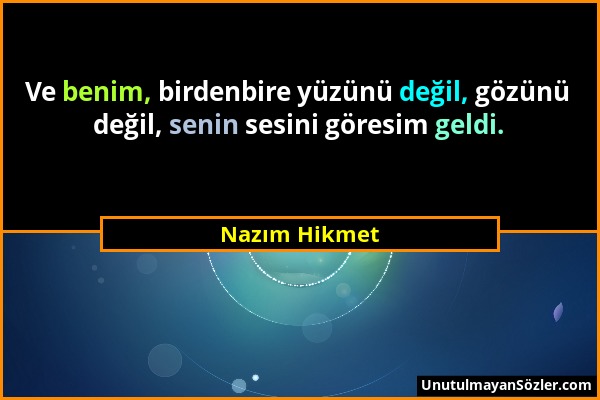 Ve benim, birdenbire yüzünü değil, gözünü değil, senin sesini göresim geldi.

Nazım Hikmet

UnutulmayanSözler.com